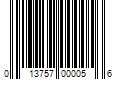 0 13757 00005 6